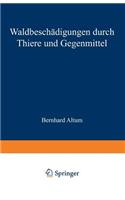 Waldbeschädigungen durch Thiere und Gegenmittel

Bernhard Altum

Springer